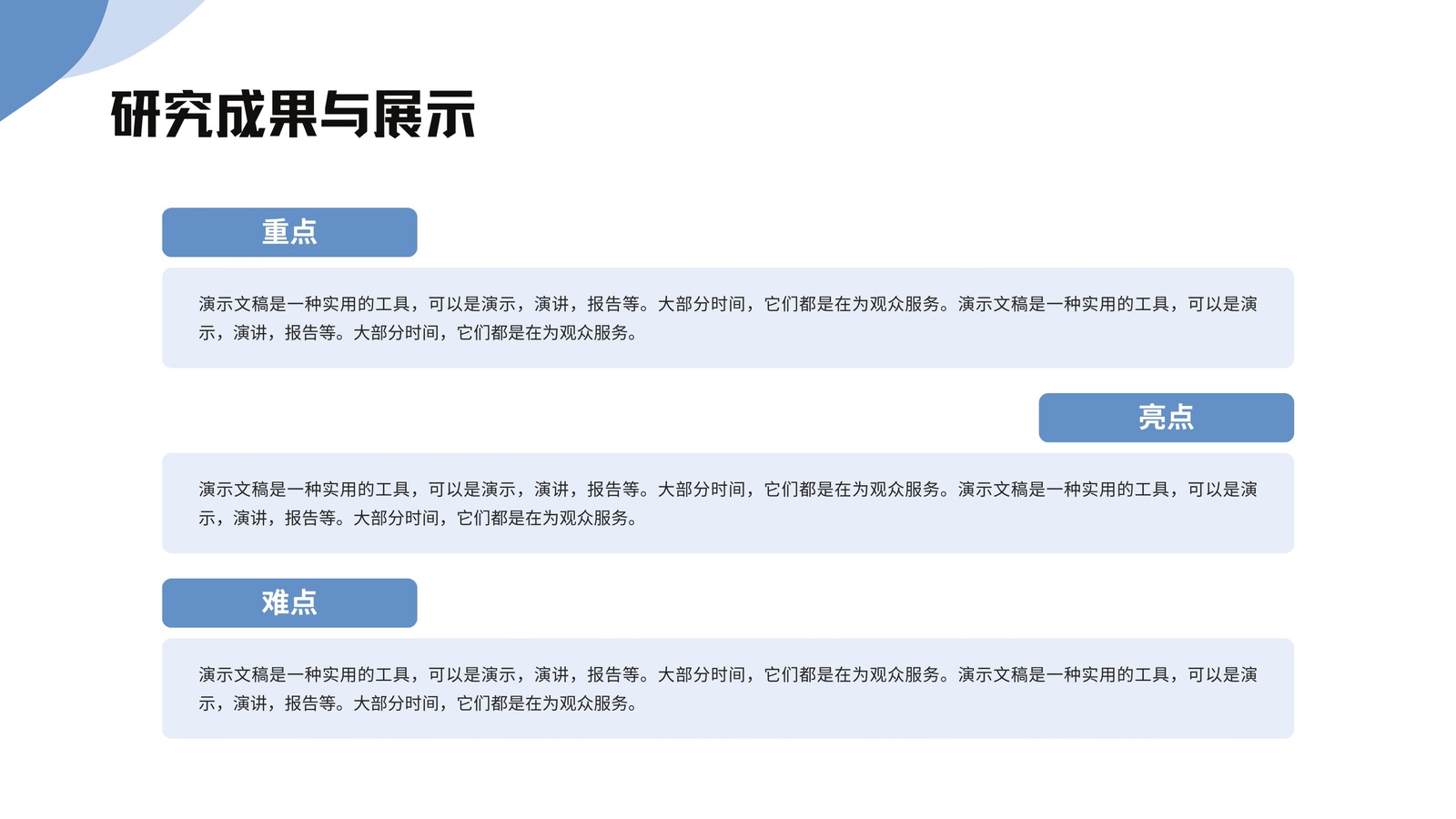 研究成果与展示

重点

演示文稿是一种实用的工具，可以是演示，演讲，报告等。大部分时间，它们都是在为观众服务。演示文稿是一种实用的工具，可以是演示，演讲，报告等。大部分时间，它们都是在为观众服务。

亮点

演示文稿是一种实用的工具，可以是演示，演讲，报告等。大部分时间，它们都是在为观众服务。演示文稿是一种实用的工具，可以是演示，演讲，报告等。大部分时间，它们都是在为观众服务。

难点

演示文稿是一种实用的工具，可以是演示，演讲，报告等。大部分时间，它们都是在为观众服务。演示文稿是一种实用的工具，可以是演示，演讲，报告等。大部分时间，它们都是在为观众服务。